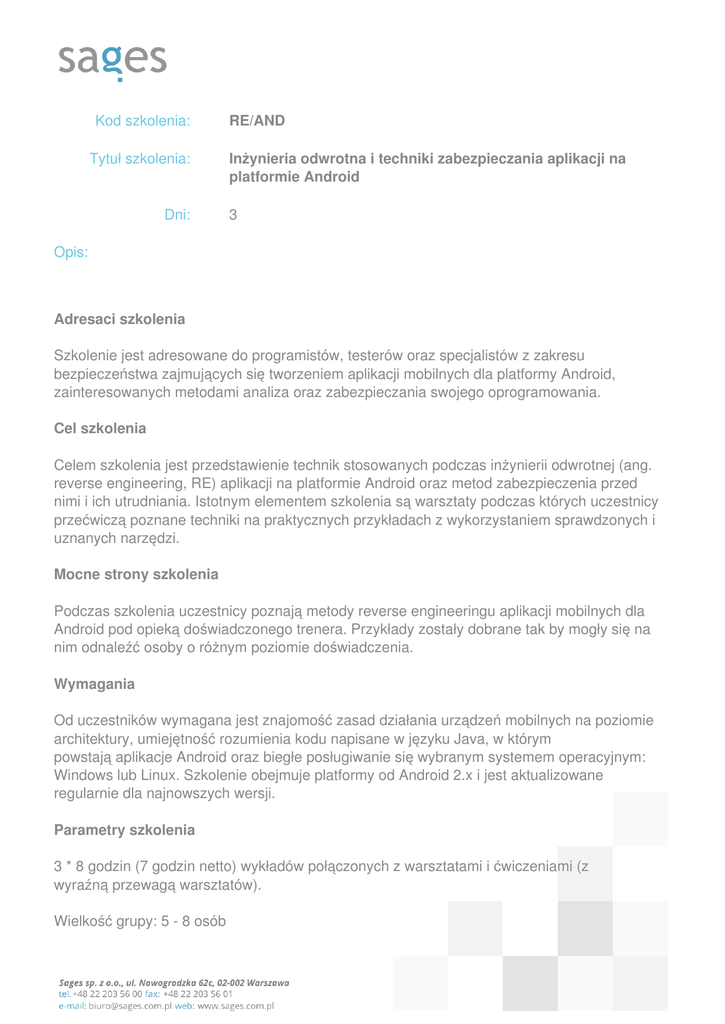 sages

Kod szkolenia: RE/AND

Tytuł szkolenia: Inżynieria odwrotna i techniki zabezpieczania aplikacji na platformie Android

Dni: 3

Opis:

Adresaci szkolenia

Szkolenie jest adresowane do programistów, testerów oraz specjalistów z zakresu bezpieczeństwa zajmujących się tworzeniem aplikacji mobilnych dla platformy Android, zainteresowanych metodami analiza oraz zabezpieczania swojego oprogramowania.

Cel szkolenia

Celem szkolenia jest przedstawienie technik stosowanych podczas inżynierii odwrotnej (ang. reverse engineering, RE) aplikacji na platformie Android oraz metod zabezpieczenia przed nimi i ich utrudniania. Istotnym elementem szkolenia są warsztaty podczas których uczestnicy przećwiczą poznane techniki na praktycznych przykładach z wykorzystaniem sprawdzonych i uznanych narzędzi.

Mocne strony szkolenia

Podczas szkolenia uczestnicy poznają metody reverse engineeringu aplikacji mobilnych dla Android pod opieką doświadczonego trenera. Przykłady zostały dobrane tak by mogły się na nim odnaleźć osoby o różnym poziomie doświadczenia.

Wymagania

Od uczestników wymagana jest znajomość zasad działania urządzeń mobilnych na poziomie architektury, umiejętność rozumienia kodu napisane w języku Java, w którym powstają aplikacje Android oraz biegłe posługiwanie się wybranym systemem operacyjnym: Windows lub Linux. Szkolenie obejmuje platformy od Android 2.x i jest aktualizowane regularnie dla najnowszych wersji.

Parametry szkolenia

3 * 8 godzin (7 godzin netto) wykładów połączonych z warsztatami i ćwiczeniami (z wyraźną przewagą warsztatów).

Wielkość grupy: 5 - 8 osób

Sages sp. z o.o., ul. Nowogrodzka 62c, 02-002 Warszawa
tel. +48 22 203 56 00 fax: +48 22 203 56 01
e-mail: biuro@sages.com.pl web: www.sages.com.pl